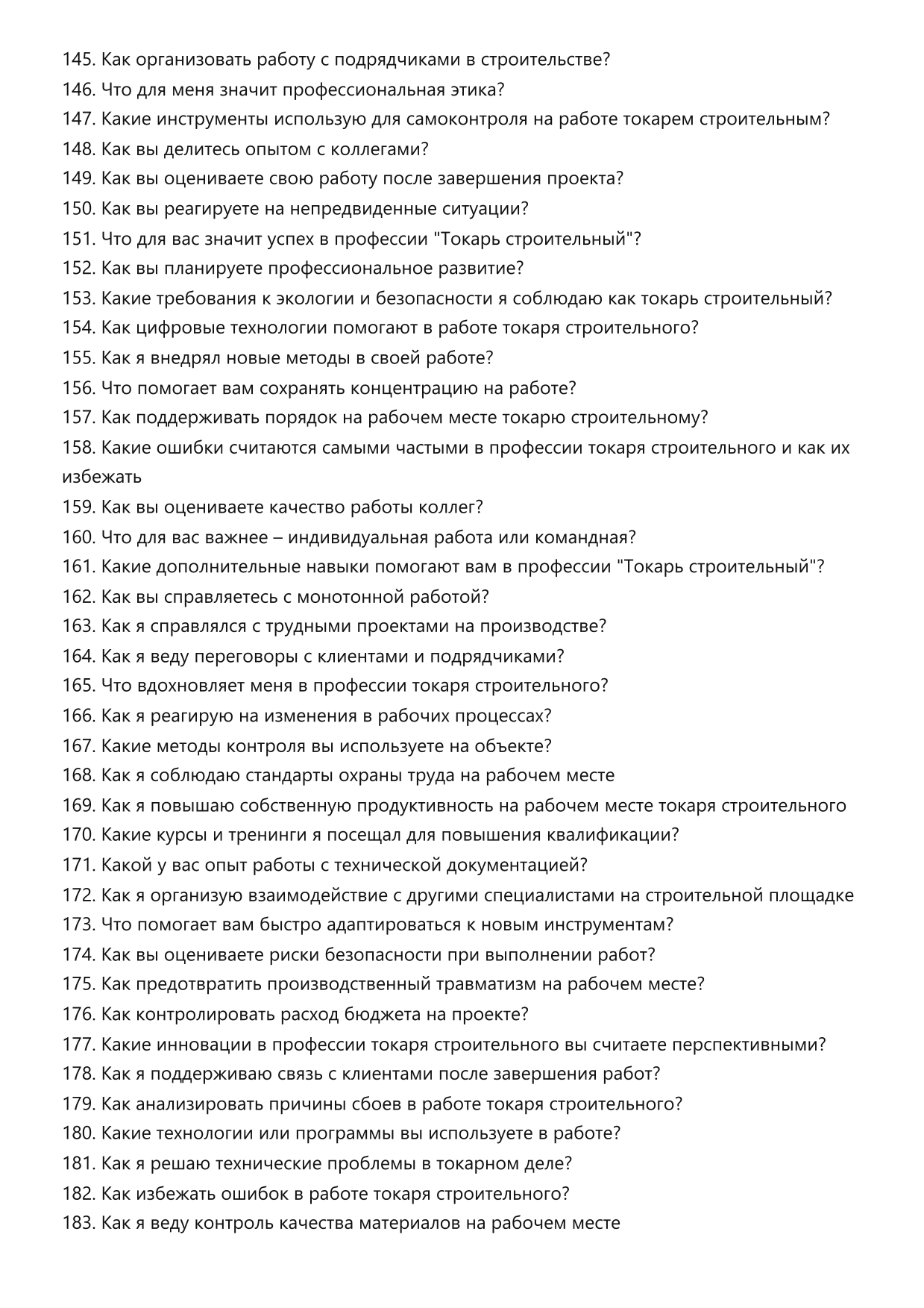 145. Как организовать работу с подрядчиками в строительстве?
146. Что для меня значит профессиональная этика?
147. Какие инструменты использую для самоконтроля на работе токарем строительным?
148. Как вы делитесь опытом с коллегами?
149. Как вы оцениваете свою работу после завершения проекта?
150. Как вы реагируете на непредвиденные ситуации?
151. Что для вас значит успех в профессии "Токарь строительный"?
152. Как вы планируете профессиональное развитие?
153. Какие требования к экологии и безопасности я соблюдаю как токарь строительный?
154. Как цифровые технологии помогают в работе токаря строительного?
155. Как я внедрял новые методы в своей работе?
156. Что помогает вам сохранять концентрацию на работе?
157. Как поддерживать порядок на рабочем месте токарю строительному?
158. Какие ошибки считаются самыми частыми в профессии токаря строительного и как их избежать
159. Как вы оцениваете качество работы коллег?
160. Что для вас важнее – индивидуальная работа или командная?
161. Какие дополнительные навыки помогают вам в профессии "Токарь строительный"?
162. Как вы справляетесь с монотонной работой?
163. Как я справлялся с трудными проектами на производстве?
164. Как я веду переговоры с клиентами и подрядчиками?
165. Что вдохновляет меня в профессии токаря строительного?
166. Как я реагирую на изменения в рабочих процессах?
167. Какие методы контроля вы используете на объекте?
168. Как я соблюдаю стандарты охраны труда на рабочем месте
169. Как я повышаю собственную продуктивность на рабочем месте токаря строительного
170. Какие курсы и тренинги я посещал для повышения квалификации?
171. Какой у вас опыт работы с технической документацией?
172. Как я организую взаимодействие с другими специалистами на строительной площадке
173. Что помогает вам быстро адаптироваться к новым инструментам?
174. Как вы оцениваете риски безопасности при выполнении работ?
175. Как предотвратить производственный травматизм на рабочем месте?
176. Как контролировать расход бюджета на проекте?
177. Какие инновации в профессии токаря строительного вы считаете перспективными?
178. Как я поддерживаю связь с клиентами после завершения работ?
179. Как анализировать причины сбоев в работе токаря строительного?
180. Какие технологии или программы вы используете в работе?
181. Как я решаю технические проблемы в токарном деле?
182. Как избежать ошибок в работе токаря строительного?
183. Как я веду контроль качества материалов на рабочем месте